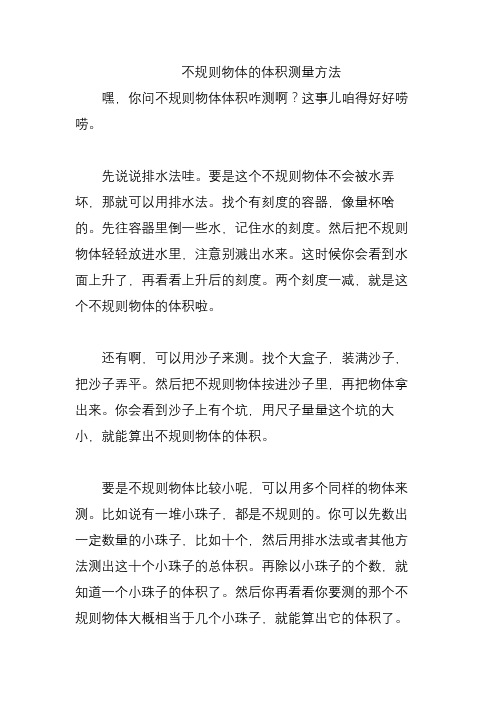 不规则物体的体积测量方法

嘿，你问不规则物体体积咋测啊？这事儿咱得好好唠唠。

先说说排水法哇。要是这个不规则物体不会被水弄坏，那就可以用排水法。找个有刻度的容器，像量杯啥的。先往容器里倒一些水，记住水的刻度。然后把不规则物体轻轻放进水里，注意别溅出水来。这时候你会看到水面上升了，再看看上升后的刻度。两个刻度一减，就是这个不规则物体的体积啦。

还有啊，可以用沙子来测。找个大盒子，装满沙子，把沙子弄平。然后把不规则物体按进沙子里，再把物体拿出来。你会看到沙子上有个坑，用尺子量量这个坑的大小，就能算出不规则物体的体积。

要是不规则物体比较小呢，可以用多个同样的物体来测。比如说有一堆小珠子，都是不规则的。你可以先数出一定数量的小珠子，比如十个，然后用排水法或者其他方法测出这十个小珠子的总体积。再除以小珠子的个数，就知道一个小珠子的体积了。然后你再看看你要测的那个不规则物体大概相当于几个小珠子，就能算出它的体积了。